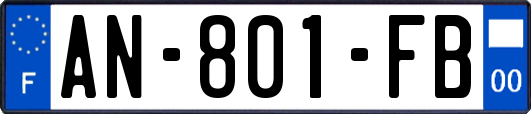 F
AN-801-FB
00